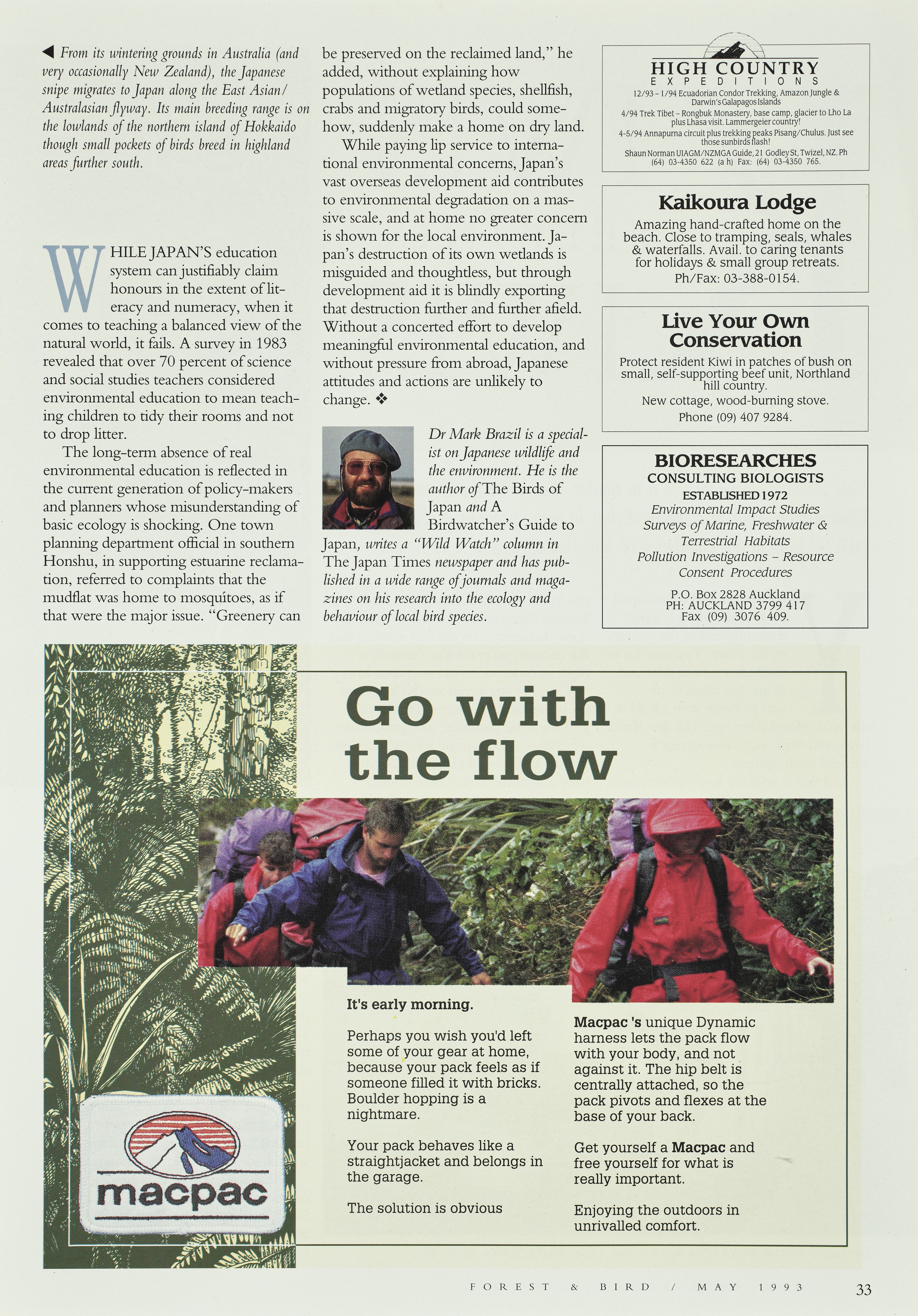 ◀ From its wintering grounds in Australia (and very occasionally New Zealand), the Japanese snipe migrates to Japan along the East Asian/Australasian flyway. Its main breeding range is on the lowlands of the northern island of Hokkaido though small pockets of birds breed in highland areas further south.

WHILE JAPAN'S education system can justifiably claim honours in the extent of literacy and numeracy, when it comes to teaching a balanced view of the natural world, it fails. A survey in 1983 revealed that over 70 percent of science and social studies teachers considered environmental education to mean teaching children to tidy their rooms and not to drop litter.

The long-term absence of real environmental education is reflected in the current generation of policy-makers and planners whose misunderstanding of basic ecology is shocking. One town planning department official in southern Honshu, in supporting estuarine reclamation, referred to complaints that the mudflat was home to mosquitoes, as if that were the major issue. "Greenery can be preserved on the reclaimed land," he added, without explaining how populations of wetland species, shellfish, crabs and migratory birds, could somehow, suddenly make a home on dry land.

While paying lip service to international environmental concerns, Japan's vast overseas development aid contributes to environmental degradation on a massive scale, and at home no greater concern is shown for the local environment. Japan's destruction of its own wetlands is misguided and thoughtless, but through development aid it is blindly exporting that destruction further and further afield. Without a concerted effort to develop meaningful environmental education, and without pressure from abroad, Japanese attitudes and actions are unlikely to change. ❖

Dr Mark Brazil is a specialist on Japanese wildlife and the environment. He is the author of The Birds of Japan and A Birdwatcher's Guide to Japan, writes a "Wild Watch" column in The Japan Times newspaper and has published in a wide range of journals and magazines on his research into the ecology and behaviour of local bird species.

HIGH COUNTRY
EXPEDITIONS
12/93 – 1/94 Ecuadorian Condor Trekking, Amazon Jungle & Darwin's Galapagos Islands
4/94 Trek Tibet – Rongbuk Monastery, base camp, glacier to Lho La plus Lhasa visit. Lammergeier country!
4-5/94 Annapurna circuit plus trekking peaks Pisang/Chulus. Just see those sunbirds flash!
Shaun Norman UIAGM/NZMGA Guide, 21 Godley St, Twizel, NZ. Ph (64) 03-4350 622 (a h) Fax: (64) 03-4350 765.

Kaikoura Lodge
Amazing hand-crafted home on the beach. Close to tramping, seals, whales & waterfalls. Avail. to caring tenants for holidays & small group retreats.
Ph/Fax: 03-388-0154.

Live Your Own Conservation
Protect resident Kiwi in patches of bush on small, self-supporting beef unit, Northland hill country.
New cottage, wood-burning stove.
Phone (09) 407 9284.

BIORESEARCHES
CONSULTING BIOLOGISTS
ESTABLISHED 1972
Environmental Impact Studies
Surveys of Marine, Freshwater & Terrestrial Habitats
Pollution Investigations – Resource Consent Procedures
P.O. Box 2828 Auckland
PH: AUCKLAND 3799 417
Fax (09) 3076 409.

Go with the flow

It's early morning.

Perhaps you wish you'd left some of your gear at home, because your pack feels as if someone filled it with bricks. Boulder hopping is a nightmare.

Your pack behaves like a straightjacket and belongs in the garage.

The solution is obvious

Macpac 's unique Dynamic harness lets the pack flow with your body, and not against it. The hip belt is centrally attached, so the pack pivots and flexes at the base of your back.

Get yourself a Macpac and free yourself for what is really important.

Enjoying the outdoors in unrivalled comfort.

macpac

FOREST & BIRD / MAY 1993 33